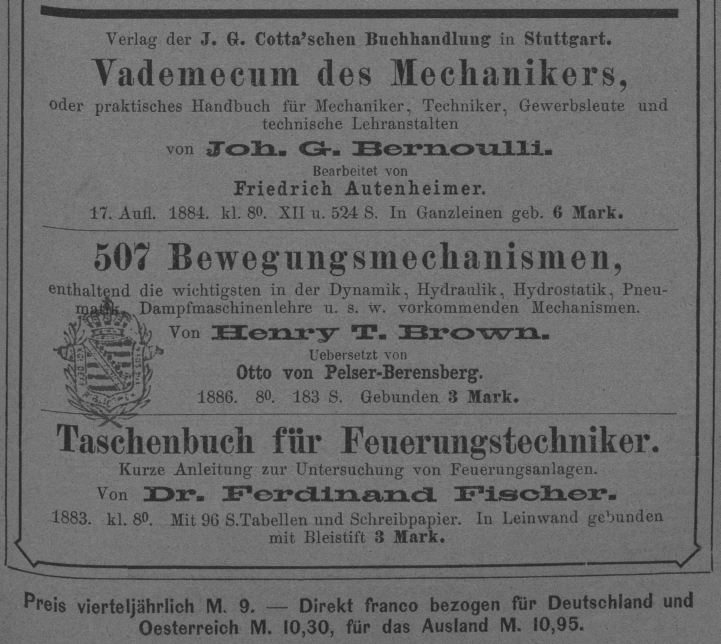 Verlag der J. G. Cotta'schen Buchhandlung in Stuttgart.

Vademecum des Mechanikers,

oder praktisches Handbuch für Mechaniker, Techniker, Gewerbsleute und technische Lehranstalten

von Joh. G. Bernoulli.

Bearbeitet von

Friedrich Autenheimer.

17. Aufl. 1884. kl. $8^0$. XII u. 524 S. In Ganzleinen geb. 6 Mark.

507 Bewegungsmechanismen,

enthaltend die wichtigsten in der Dynamik, Hydraulik, Hydrostatik, Pneumatik, Dampfmaschinenlehre u. s. w. vorkommenden Mechanismen.

Von Henry T. Brown.

Uebersetzt von

Otto von Pelser-Berensberg.

1886. $8^0$. 183 S. Gebunden 3 Mark.

Taschenbuch für Feuerungstechniker.

Kurze Anleitung zur Untersuchung von Feuerungsanlagen.

Von Dr. Ferdinand Fischer.

1883. kl. $8^0$. Mit 96 S.Tabellen und Schreibpapier. In Leinwand gebunden mit Bleistift 3 Mark.

Preis vierteljährlich M. 9. — Direkt franco bezogen für Deutschland und Oesterreich M. 10,30, für das Ausland M. 10,95.